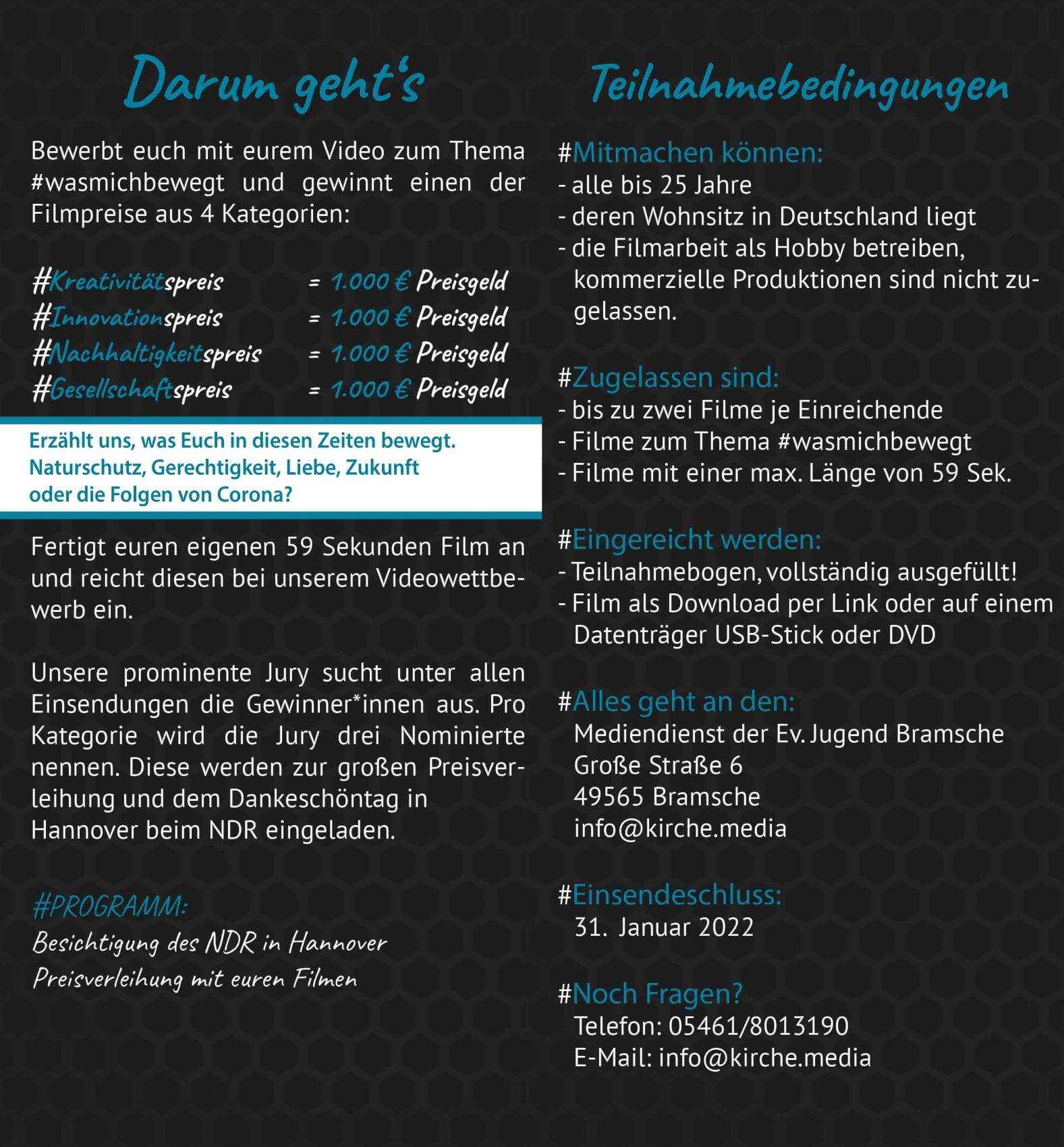 Darum geht's

Bewerbt euch mit eurem Video zum Thema #wasmichbewegt und gewinnt einen der Filmpreise aus 4 Kategorien:

#Kreativitätspreis = 1.000 € Preisgeld
#Innovationspreis = 1.000 € Preisgeld
#Nachhaltigkeitspreis = 1.000 € Preisgeld
#Gesellschaftspreis = 1.000 € Preisgeld

Erzählt uns, was Euch in diesen Zeiten bewegt. Naturschutz, Gerechtigkeit, Liebe, Zukunft oder die Folgen von Corona?

Fertigt euren eigenen 59 Sekunden Film an und reicht diesen bei unserem Videowettbewerb ein.

Unsere prominente Jury sucht unter allen Einsendungen die Gewinner*innen aus. Pro Kategorie wird die Jury drei Nominierte nennen. Diese werden zur großen Preisverleihung und dem Dankeschöntag in Hannover beim NDR eingeladen.

#PROGRAMM:
Besichtigung des NDR in Hannover
Preisverleihung mit euren Filmen

Teilnahmebedingungen

#Mitmachen können:
- alle bis 25 Jahre
- deren Wohnsitz in Deutschland liegt
- die Filmarbeit als Hobby betreiben, kommerzielle Produktionen sind nicht zugelassen.

#Zugelassen sind:
- bis zu zwei Filme je Einreichende
- Filme zum Thema #wasmichbewegt
- Filme mit einer max. Länge von 59 Sek.

#Eingereicht werden:
- Teilnahmebogen, vollständig ausgefüllt!
- Film als Download per Link oder auf einem Datenträger USB-Stick oder DVD

#Alles geht an den:
Mediendienst der Ev. Jugend Bramsche
Große Straße 6
49565 Bramsche
info@kirche.media

#Einsendeschluss:
31. Januar 2022

#Noch Fragen?
Telefon: 05461/8013190
E-Mail: info@kirche.media